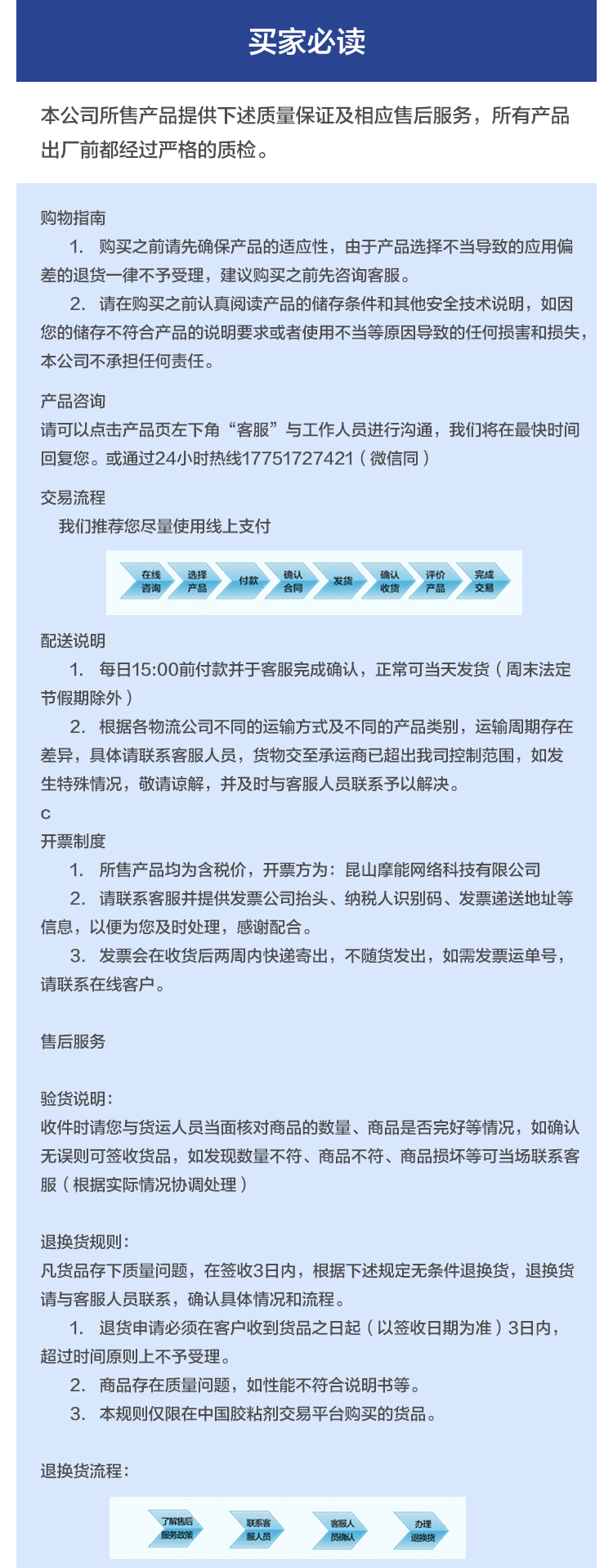 买家必读

本公司所售产品提供下述质量保证及相应售后服务，所有产品出厂前都经过严格的质检。

购物指南
1. 购买之前请先确保产品的适应性，由于产品选择不当导致的应用偏差的退货一律不予受理，建议购买之前先咨询客服。
2. 请在购买之前认真阅读产品的储存条件和其他安全技术说明，如因您的储存不符合产品的说明要求或者使用不当等原因导致的任何损害和损失，本公司不承担任何责任。

产品咨询
请可以点击产品页左下角“客服”与工作人员进行沟通，我们将在最快时间回复您。或通过24小时热线17751727421（微信同）

交易流程
我们推荐您尽量使用线上支付

在线咨询 选择产品 付款 确认合同 发货 确认收货 评价产品 完成交易

配送说明
1. 每日15:00前付款并于客服完成确认，正常可当天发货（周末法定节假期除外）
2. 根据各物流公司不同的运输方式及不同的产品类别，运输周期存在差异，具体请联系客服人员，货物交至承运商已超出我司控制范围，如发生特殊情况，敬请谅解，并及时与客服人员联系予以解决。
c
开票制度
1. 所售产品均为含税价，开票方为：昆山摩能网络科技有限公司
2. 请联系客服并提供发票公司抬头、纳税人识别码、发票递送地址等信息，以便为您及时处理，感谢配合。
3. 发票会在收货后两周内快递寄出，不随货发出，如需发票运单号，请联系在线客户。

售后服务

验货说明：
收件时请您与货运人员当面核对商品的数量、商品是否完好等情况，如确认无误则可签收货品，如发现数量不符、商品不符、商品损坏等可当场联系客服（根据实际情况协调处理）

退换货规则：
凡货品存下质量问题，在签收3日内，根据下述规定无条件退换货，退换货请与客服人员联系，确认具体情况和流程。
1. 退货申请必须在客户收到货品之日起（以签收日期为准）3日内，超过时间原则上不予受理。
2. 商品存在质量问题，如性能不符合说明书等。
3. 本规则仅限在中国胶粘剂交易平台购买的货品。

退换货流程：

了解售后服务政策 联系客服人员 客服人员确认 办理退换货